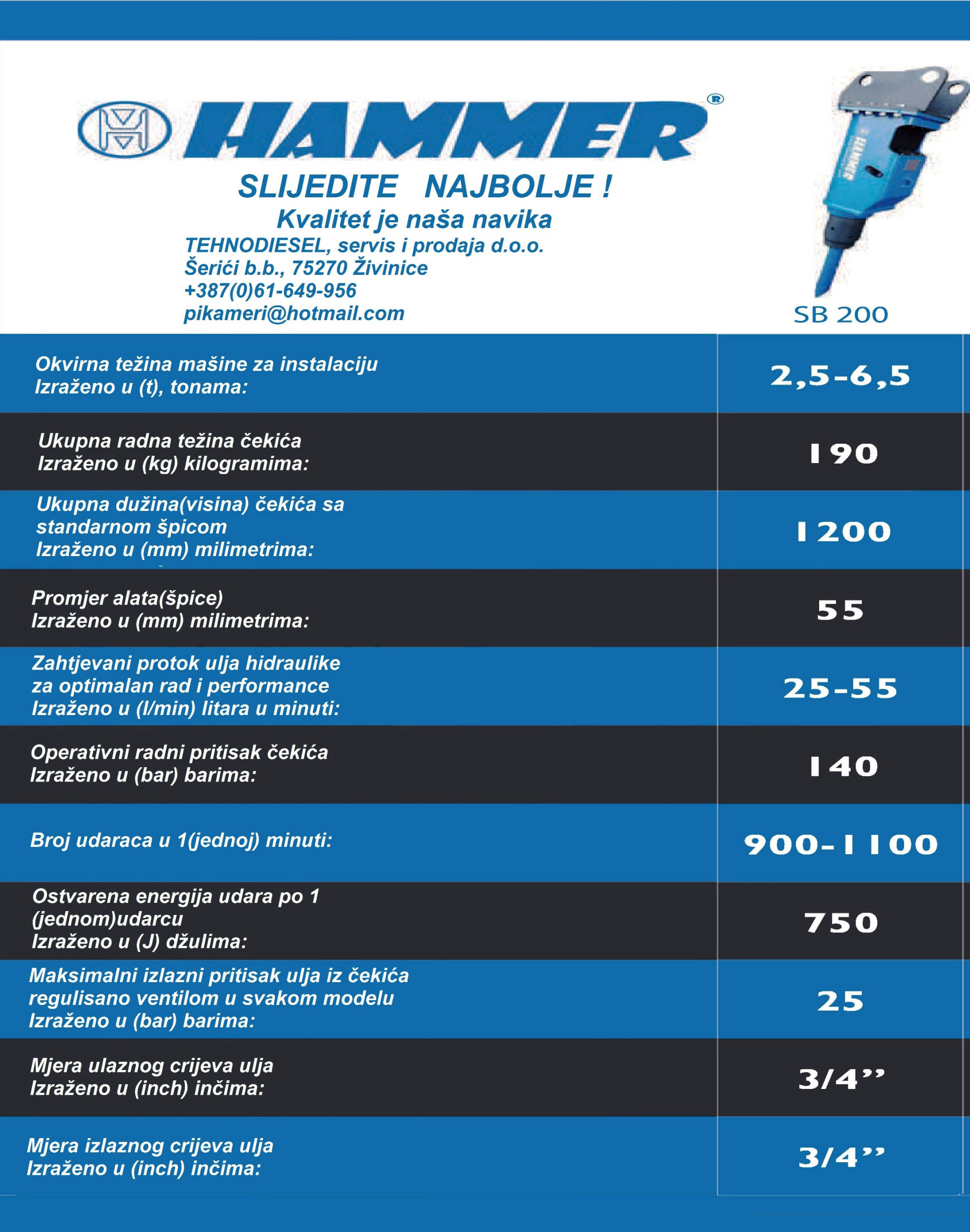 HAMMER®

SLIJEDITE NAJBOLJE !
Kvalitet je naša navika
TEHNODIESEL, servis i prodaja d.o.o.
Šerići b.b., 75270 Živinice
+387(0)61-649-956
pikameri@hotmail.com

HAMMER

SB 200

| | |
|---|---|
| Okvirna težina mašine za instalaciju Izraženo u (t), tonama: | 2,5-6,5 |
| Ukupna radna težina čekića Izraženo u (kg) kilogramima: | 190 |
| Ukupna dužina(visina) čekića sa standarnom špicom Izraženo u (mm) milimetrima: | 1200 |
| Promjer alata(špice) Izraženo u (mm) milimetrima: | 55 |
| Zahtjevani protok ulja hidraulike za optimalan rad i performance Izraženo u (l/min) litara u minuti: | 25-55 |
| Operativni radni pritisak čekića Izraženo u (bar) barima: | 140 |
| Broj udaraca u 1(jednoj) minuti: | 900-1100 |
| Ostvarena energija udara po 1 (jednom)udarcu Izraženo u (J) džulima: | 750 |
| Maksimalni izlazni pritisak ulja iz čekića regulisano ventilom u svakom modelu Izraženo u (bar) barima: | 25 |
| Mjera ulaznog crijeva ulja Izraženo u (inch) inčima: | 3/4” |
| Mjera izlaznog crijeva ulja Izraženo u (inch) inčima: | 3/4” |